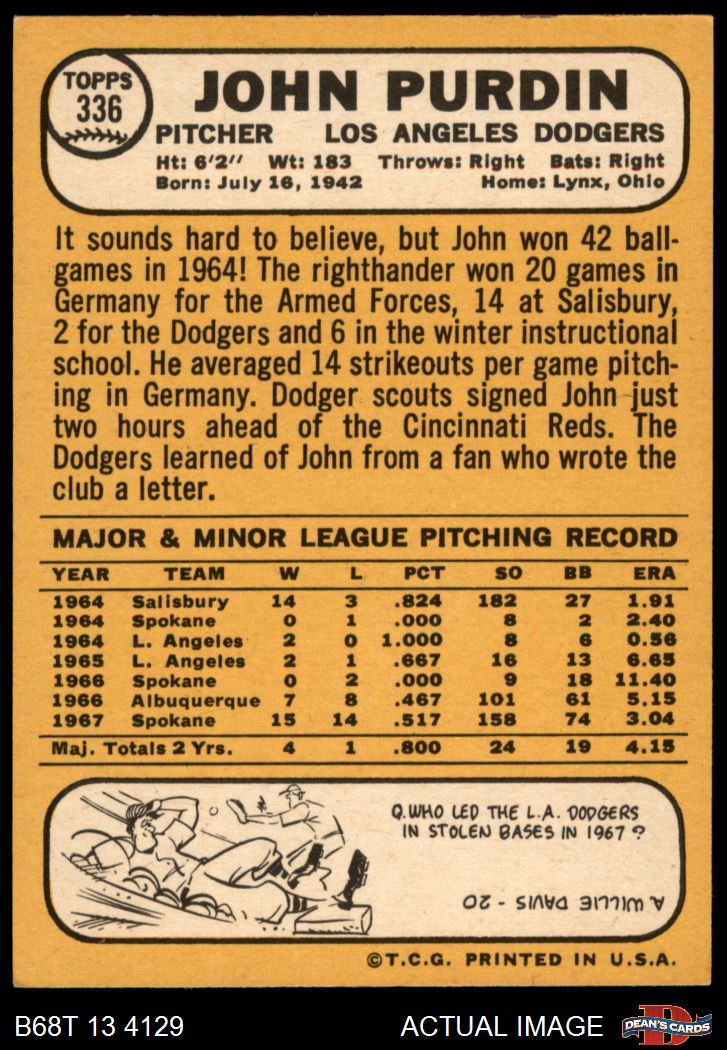 TOPPS 336

JOHN PURDIN

PITCHER LOS ANGELES DODGERS

Ht: 6'2'' Wt: 183 Throws: Right Bats: Right
Born: July 16, 1942 Home: Lynx, Ohio

It sounds hard to believe, but John won 42 ballgames in 1964! The righthander won 20 games in Germany for the Armed Forces, 14 at Salisbury, 2 for the Dodgers and 6 in the winter instructional school. He averaged 14 strikeouts per game pitching in Germany. Dodger scouts signed John just two hours ahead of the Cincinnati Reds. The Dodgers learned of John from a fan who wrote the club a letter.

MAJOR & MINOR LEAGUE PITCHING RECORD

| YEAR | TEAM | W | L | PCT | SO | BB | ERA |
|---|---|---|---|---|---|---|---|
| 1964 | Salisbury | 14 | 3 | .824 | 182 | 27 | 1.91 |
| 1964 | Spokane | 0 | 1 | .000 | 8 | 2 | 2.40 |
| 1964 | L. Angeles | 2 | 0 | 1.000 | 8 | 6 | 0.56 |
| 1965 | L. Angeles | 2 | 1 | .667 | 16 | 13 | 6.65 |
| 1966 | Spokane | 0 | 2 | .000 | 9 | 18 | 11.40 |
| 1966 | Albuquerque | 7 | 8 | .467 | 101 | 61 | 5.15 |
| 1967 | Spokane | 15 | 14 | .517 | 158 | 74 | 3.04 |
| Maj. Totals 2 Yrs. | | 4 | 1 | .800 | 24 | 19 | 4.15 |

Q. WHO LED THE L.A. DODGERS IN STOLEN BASES IN 1967?

A. WILLIE DAVIS - 20

©T.C.G. PRINTED IN U.S.A.

B68T 13 4129 ACTUAL IMAGE DEAN'S CARDS